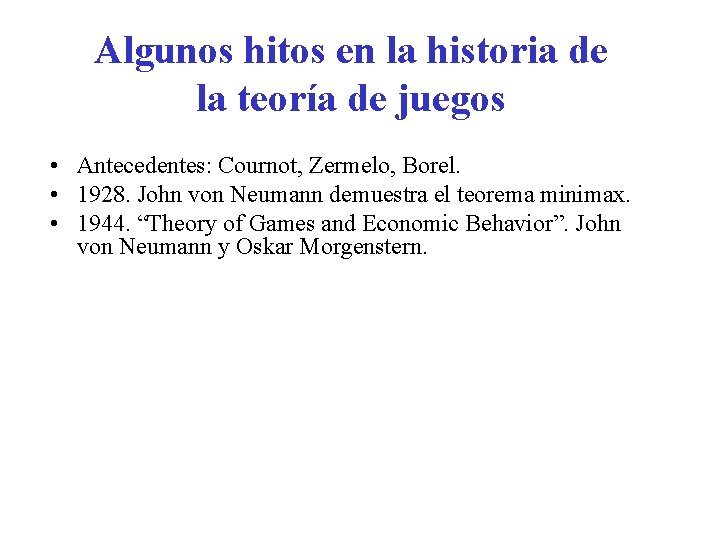 Algunos hitos en la historia de la teoría de juegos

• Antecedentes: Cournot, Zermelo, Borel.
• 1928. John von Neumann demuestra el teorema minimax.
• 1944. “Theory of Games and Economic Behavior”. John von Neumann y Oskar Morgenstern.